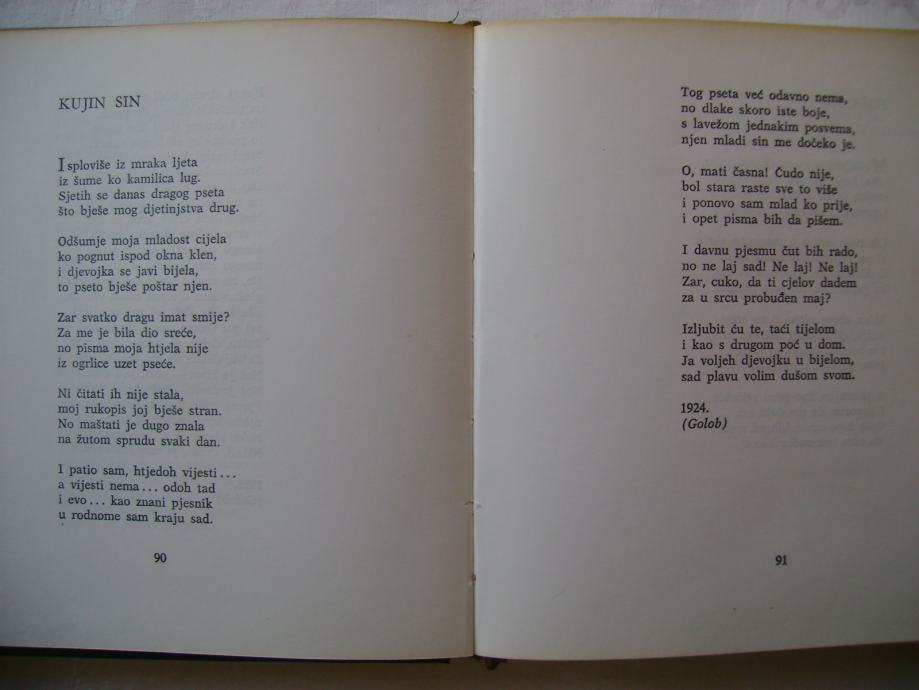 KUJIN SIN

Isploviše iz mraka ljeta
iz šume ko kamilica lug.
Sjetih se danas dragog pseta
što bješe mog djetinjstva drug.

Odšumje moja mladost cijela
ko pognut ispod okna klen,
i djevojka se javi bijela,
to pseto bješe poštar njen.

Zar svatko dragu imat smije?
Za me je bila dio sreće,
no pisma moja htjela nije
iz ogrlice uzet pseće.

Ni čitati ih nije stala,
moj rukopis joj bješe stran.
No maštati je dugo znala
na žutom sprudu svaki dan.

I patio sam, htjedoh vijesti...
a vijesti nema... odoh tad
i evo... kao znani pjesnik
u rodnome sam kraju sad.

90

Tog pseta već odavno nema,
no dlake skoro iste boje,
s lavežom jednakim posvema,
njen mladi sin me dočeko je.

O, mati časna! Čudo nije,
bol stara raste sve to više
i ponovo sam mlad ko prije,
i opet pisma bih da pišem.

I davnu pjesmu čut bih rado,
no ne laj sad! Ne laj! Ne laj!
Zar, cuko, da ti cjelov dadem
za u srcu probuđen maj?

Izljubit ću te, taći tijelom
i kao s drugom poć u dom.
Ja voljeh djevojku u bijelom,
sad plavu volim dušom svom.

1924.
(Golob)

91